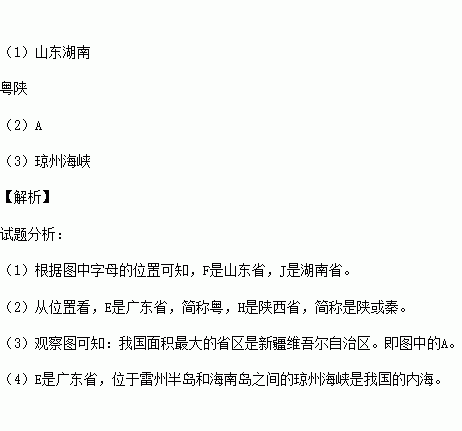 （1）山东湖南

粤陕

（2）A

（3）琼州海峡

【解析】

试题分析：

（1）根据图中字母的位置可知，F是山东省，J是湖南省。

（2）从位置看，E是广东省，简称粤，H是陕西省，简称是陕或秦。

（3）观察图可知：我国面积最大的省区是新疆维吾尔自治区。即图中的A。

（4）E是广东省，位于雷州半岛和海南岛之间的琼州海峡是我国的内海。